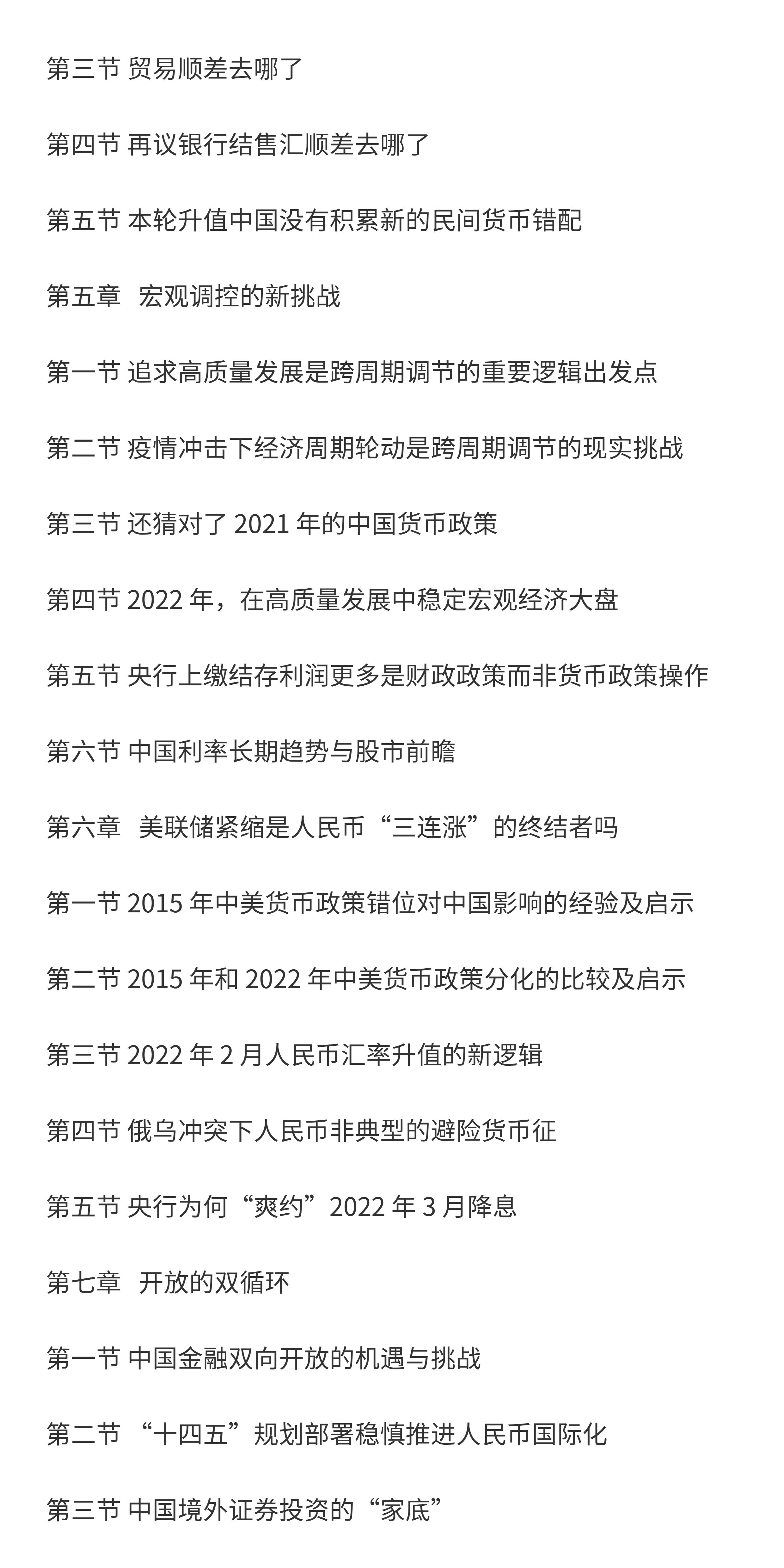 第三节 贸易顺差去哪了

第四节 再议银行结售汇顺差去哪了

第五节 本轮升值中国没有积累新的民间货币错配

第五章 宏观调控的新挑战

第一节 追求高质量发展是跨周期调节的重要逻辑出发点

第二节 疫情冲击下经济周期轮动是跨周期调节的现实挑战

第三节 还猜对了 2021 年的中国货币政策

第四节 2022 年，在高质量发展中稳定宏观经济大盘

第五节 央行上缴结存利润更多是财政政策而非货币政策操作

第六节 中国利率长期趋势与股市前瞻

第六章 美联储紧缩是人民币“三连涨”的终结者吗

第一节 2015 年中美货币政策错位对中国影响的经验及启示

第二节 2015 年和 2022 年中美货币政策分化的比较及启示

第三节 2022 年 2 月人民币汇率升值的新逻辑

第四节 俄乌冲突下人民币非典型的避险货币征

第五节 央行为何“爽约”2022 年 3 月降息

第七章 开放的双循环

第一节 中国金融双向开放的机遇与挑战

第二节 “十四五”规划部署稳慎推进人民币国际化

第三节 中国境外证券投资的“家底”